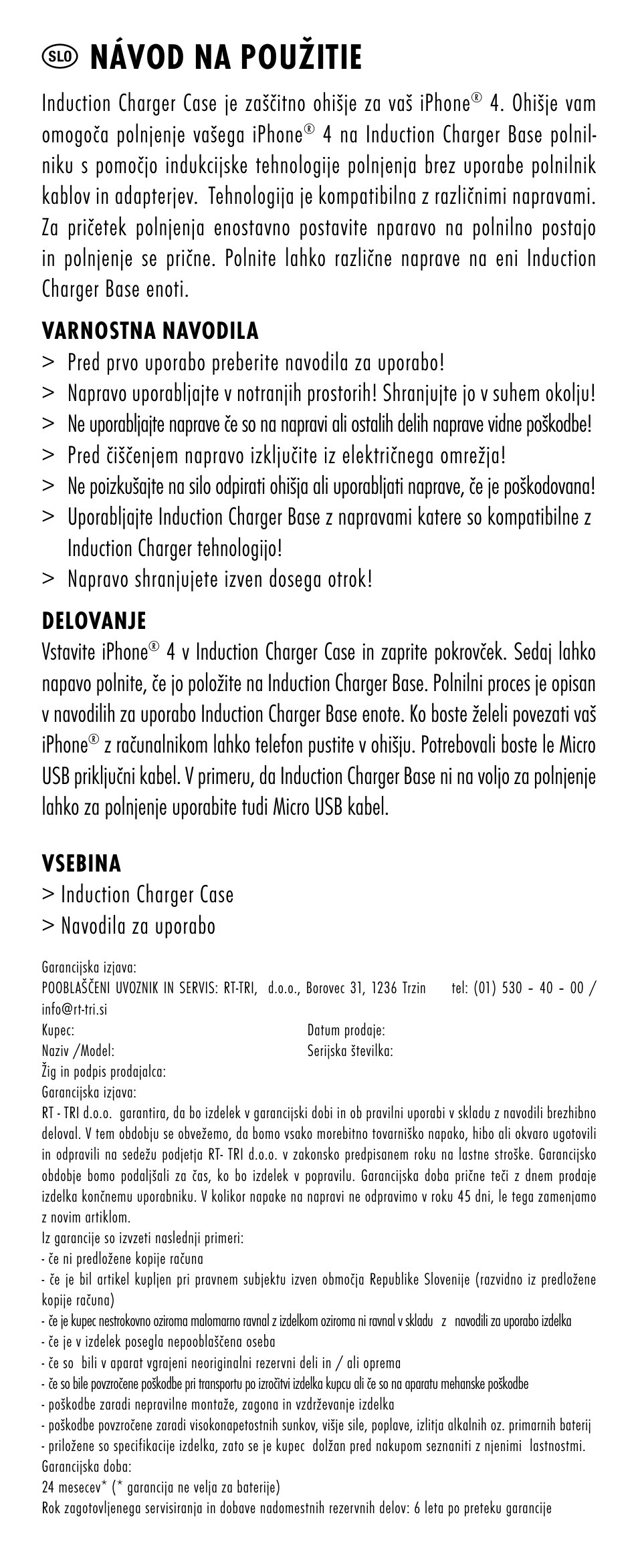 SLO NÁVOD NA POUŽITIE

Induction Charger Case je zaščitno ohišje za vaš iPhone® 4. Ohišje vam omogoča polnjenje vašega iPhone® 4 na Induction Charger Base polnilniku s pomočjo indukcijske tehnologije polnjenja brez uporabe polnilnik kablov in adapterjev. Tehnologija je kompatibilna z različnimi napravami. Za pričetek polnjenja enostavno postavite nparavo na polnilno postajo in polnjenje se prične. Polnite lahko različne naprave na eni Induction Charger Base enoti.

VARNOSTNA NAVODILA
> Pred prvo uporabo preberite navodila za uporabo!
> Napravo uporabljajte v notranjih prostorih! Shranjujte jo v suhem okolju!
> Ne uporabljajte naprave če so na napravi ali ostalih delih naprave vidne poškodbe!
> Pred čiščenjem napravo izključite iz električnega omrežja!
> Ne poizkušajte na silo odpirati ohišja ali uporabljati naprave, če je poškodovana!
> Uporabljajte Induction Charger Base z napravami katere so kompatibilne z Induction Charger tehnologijo!
> Napravo shranjujete izven dosega otrok!

DELOVANJE
Vstavite iPhone® 4 v Induction Charger Case in zaprite pokrovček. Sedaj lahko napavo polnite, če jo položite na Induction Charger Base. Polnilni proces je opisan v navodilih za uporabo Induction Charger Base enote. Ko boste želeli povezati vaš iPhone® z računalnikom lahko telefon pustite v ohišju. Potrebovali boste le Micro USB priključni kabel. V primeru, da Induction Charger Base ni na voljo za polnjenje lahko za polnjenje uporabite tudi Micro USB kabel.

VSEBINA
> Induction Charger Case
> Navodila za uporabo

Garancijska izjava:
POOBLAŠČENI UVOZNIK IN SERVIS: RT-TRI, d.o.o., Borovec 31, 1236 Trzin tel: (01) 530 – 40 – 00 / info@rt-tri.si
Kupec: Datum prodaje:
Naziv /Model: Serijska številka:
Žig in podpis prodajalca:
Garancijska izjava:
RT - TRI d.o.o. garantira, da bo izdelek v garancijski dobi in ob pravilni uporabi v skladu z navodili brezhibno deloval. V tem obdobju se obvežemo, da bomo vsako morebitno tovarniško napako, hibo ali okvaro ugotovili in odpravili na sedežu podjetja RT- TRI d.o.o. v zakonsko predpisanem roku na lastne stroške. Garancijsko obdobje bomo podaljšali za čas, ko bo izdelek v popravilu. Garancijska doba prične teči z dnem prodaje izdelka končnemu uporabniku. V kolikor napake na napravi ne odpravimo v roku 45 dni, le tega zamenjamo z novim artiklom.
Iz garancije so izvzeti naslednji primeri:
- če ni predložene kopije računa
- če je bil artikel kupljen pri pravnem subjektu izven območja Republike Slovenije (razvidno iz predložene kopije računa)
- če je kupec nestrokovno oziroma malomarno ravnal z izdelkom oziroma ni ravnal v skladu z navodili za uporabo izdelka
- če je v izdelek posegla nepooblaščena oseba
- če so bili v aparat vgrajeni neoriginalni rezervni deli in / ali oprema
- če so bile povzročene poškodbe pri transportu po izročitvi izdelka kupcu ali če so na aparatu mehanske poškodbe
- poškodbe zaradi nepravilne montaže, zagona in vzdrževanje izdelka
- poškodbe povzročene zaradi visokonapetostnih sunkov, višje sile, poplave, izlitja alkalnih oz. primarnih baterij
- priložene so specifikacije izdelka, zato se je kupec dolžan pred nakupom seznaniti z njenimi lastnostmi.
Garancijska doba:
24 mesecev* (* garancija ne velja za baterije)
Rok zagotovljenega servisiranja in dobave nadomestnih rezervnih delov: 6 leta po preteku garancije